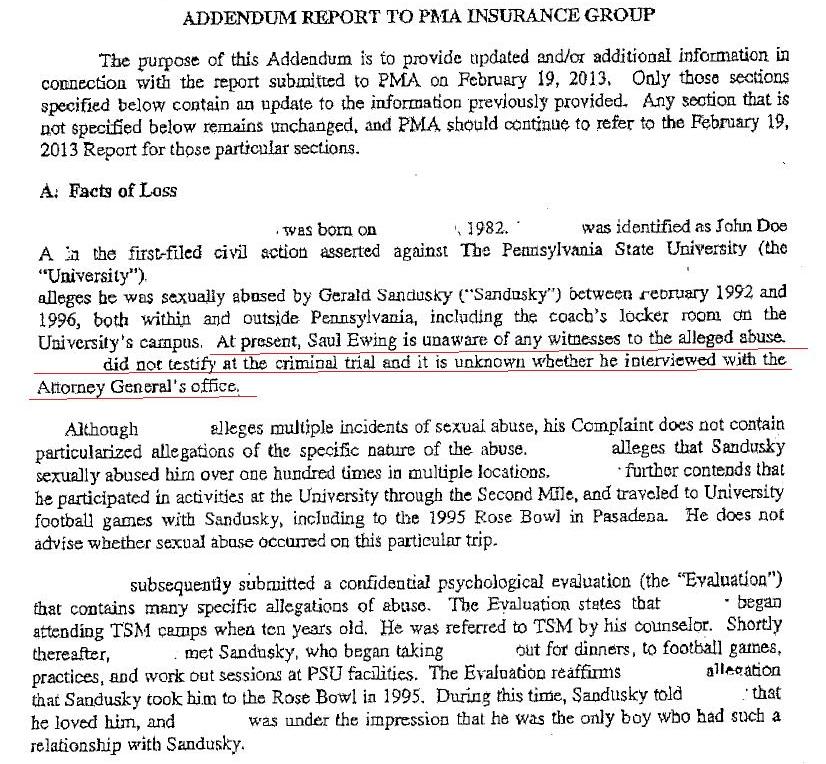 ADDENDUM REPORT TO PMA INSURANCE GROUP

The purpose of this Addendum is to provide updated and/or additional information in connection with the report submitted to PMA on February 19, 2013. Only those sections specified below contain an update to the information previously provided. Any section that is not specified below remains unchanged, and PMA should continue to refer to the February 19, 2013 Report for those particular sections.

A: Facts of Loss

was born on , 1982. was identified as John Doe A in the first-filed civil action asserted against The Pennsylvania State University (the "University"). alleges he was sexually abused by Gerald Sandusky ("Sandusky") between February 1992 and 1996, both within and outside Pennsylvania, including the coach's locker room on the University's campus. At present, Saul Ewing is unaware of any witnesses to the alleged abuse. did not testify at the criminal trial and it is unknown whether he interviewed with the Attorney General's office.

Although alleges multiple incidents of sexual abuse, his Complaint does not contain particularized allegations of the specific nature of the abuse. alleges that Sandusky sexually abused him over one hundred times in multiple locations. further contends that he participated in activities at the University through the Second Mile, and traveled to University football games with Sandusky, including to the 1995 Rose Bowl in Pasadena. He does not advise whether sexual abuse occurred on this particular trip.

subsequently submitted a confidential psychological evaluation (the "Evaluation") that contains many specific allegations of abuse. The Evaluation states that began attending TSM camps when ten years old. He was referred to TSM by his counselor. Shortly thereafter, met Sandusky, who began taking out for dinners, to football games, practices, and work out sessions at PSU facilities. The Evaluation reaffirms allegation that Sandusky took him to the Rose Bowl in 1995. During this time, Sandusky told that he loved him, and was under the impression that he was the only boy who had such a relationship with Sandusky.